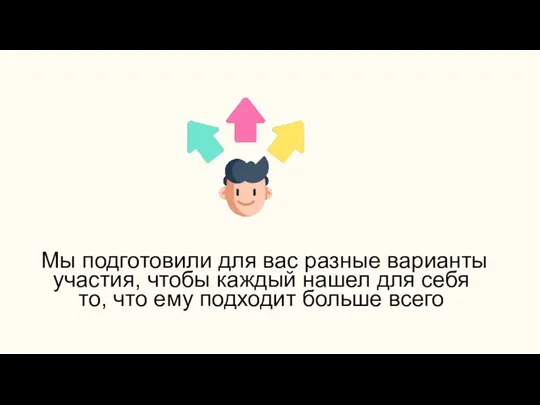 Мы подготовили для вас разные варианты участия, чтобы каждый нашел для себя то, что ему подходит больше всего